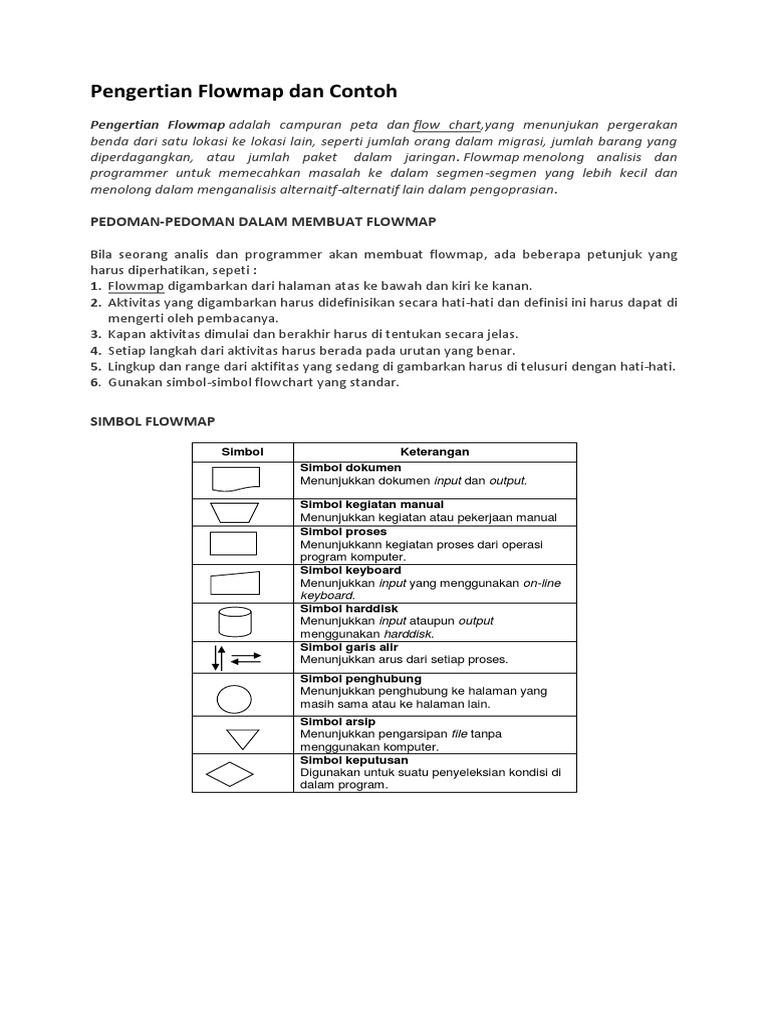 Pengertian Flowmap dan Contoh

Pengertian Flowmap adalah campuran peta dan flow chart,yang menunjukan pergerakan benda dari satu lokasi ke lokasi lain, seperti jumlah orang dalam migrasi, jumlah barang yang diperdagangkan, atau jumlah paket dalam jaringan. Flowmap menolong analisis dan programmer untuk memecahkan masalah ke dalam segmen-segmen yang lebih kecil dan menolong dalam menganalisis alternaitf-alternatif lain dalam pengoprasian.

PEDOMAN-PEDOMAN DALAM MEMBUAT FLOWMAP

Bila seorang analis dan programmer akan membuat flowmap, ada beberapa petunjuk yang harus diperhatikan, sepeti :
1. Flowmap digambarkan dari halaman atas ke bawah dan kiri ke kanan.
2. Aktivitas yang digambarkan harus didefinisikan secara hati-hati dan definisi ini harus dapat di mengerti oleh pembacanya.
3. Kapan aktivitas dimulai dan berakhir harus di tentukan secara jelas.
4. Setiap langkah dari aktivitas harus berada pada urutan yang benar.
5. Lingkup dan range dari aktifitas yang sedang di gambarkan harus di telusuri dengan hati-hati.
6. Gunakan simbol-simbol flowchart yang standar.

SIMBOL FLOWMAP

| Simbol | Keterangan |
|---|---|
| | Simbol dokumen Menunjukkan dokumen input dan output. |
| | Simbol kegiatan manual Menunjukkan kegiatan atau pekerjaan manual |
| | Simbol proses Menunjukkann kegiatan proses dari operasi program komputer. |
| | Simbol keyboard Menunjukkan input yang menggunakan on-line keyboard. |
| | Simbol harddisk Menunjukkan input ataupun output menggunakan harddisk. |
| | Simbol garis alir Menunjukkan arus dari setiap proses. |
| | Simbol penghubung Menunjukkan penghubung ke halaman yang masih sama atau ke halaman lain. |
| | Simbol arsip Menunjukkan pengarsipan file tanpa menggunakan komputer. |
| | Simbol keputusan Digunakan untuk suatu penyeleksian kondisi di dalam program. |